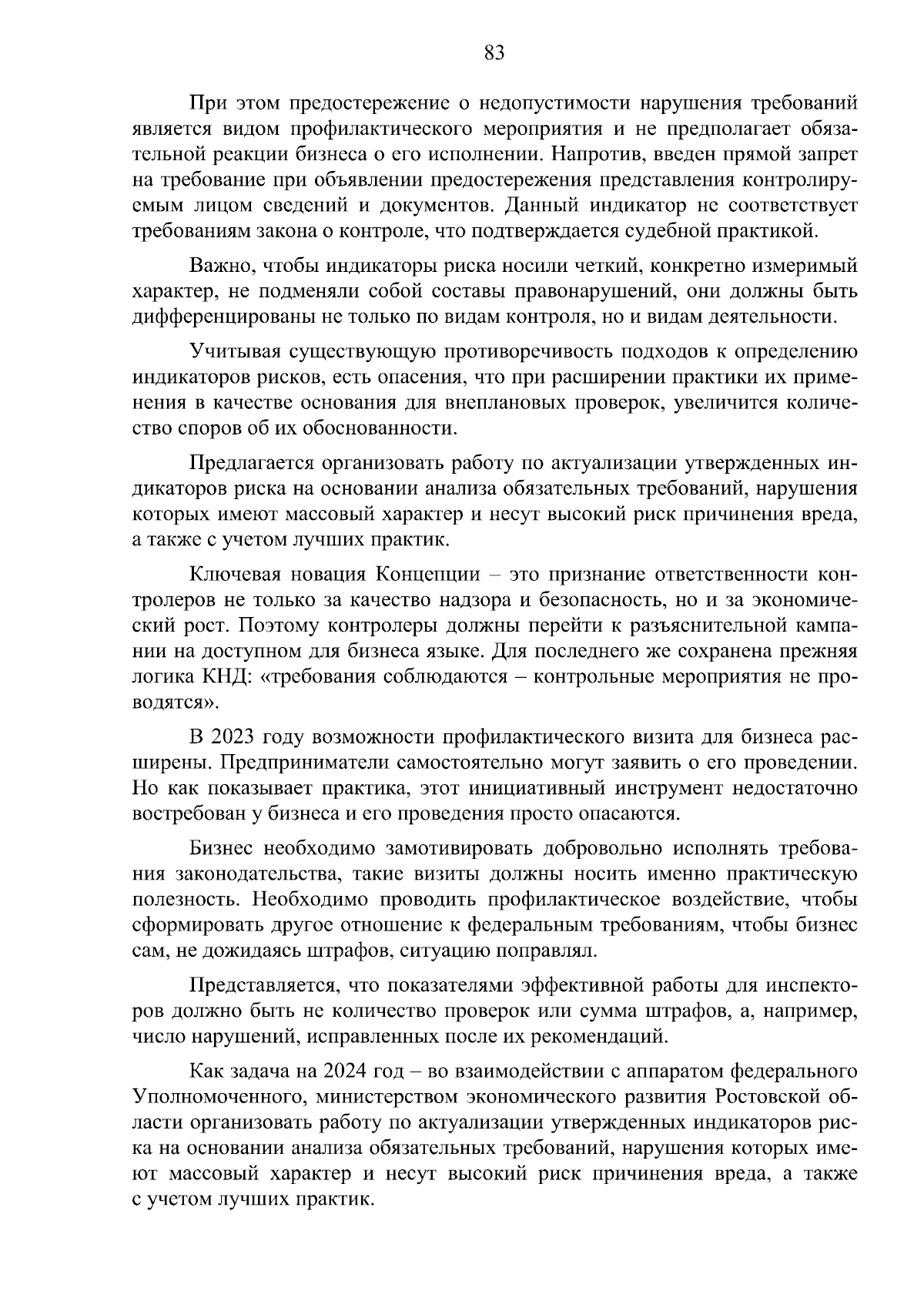 83

При этом предостережение о недопустимости нарушения требований является видом профилактического мероприятия и не предполагает обязательной реакции бизнеса о его исполнении. Напротив, введен прямой запрет на требование при объявлении предостережения представления контролируемым лицом сведений и документов. Данный индикатор не соответствует требованиям закона о контроле, что подтверждается судебной практикой.

Важно, чтобы индикаторы риска носили четкий, конкретно измеримый характер, не подменяли собой составы правонарушений, они должны быть дифференцированы не только по видам контроля, но и видам деятельности.

Учитывая существующую противоречивость подходов к определению индикаторов рисков, есть опасения, что при расширении практики их применения в качестве основания для внеплановых проверок, увеличится количество споров об их обоснованности.

Предлагается организовать работу по актуализации утвержденных индикаторов риска на основании анализа обязательных требований, нарушения которых имеют массовый характер и несут высокий риск причинения вреда, а также с учетом лучших практик.

Ключевая новация Концепции – это признание ответственности контролеров не только за качество надзора и безопасность, но и за экономический рост. Поэтому контролеры должны перейти к разъяснительной кампании на доступном для бизнеса языке. Для последнего же сохранена прежняя логика КНД: «требования соблюдаются – контрольные мероприятия не проводятся».

В 2023 году возможности профилактического визита для бизнеса расширены. Предприниматели самостоятельно могут заявить о его проведении. Но как показывает практика, этот инициативный инструмент недостаточно востребован у бизнеса и его проведения просто опасаются.

Бизнес необходимо замотивировать добровольно исполнять требования законодательства, такие визиты должны носить именно практическую полезность. Необходимо проводить профилактическое воздействие, чтобы сформировать другое отношение к федеральным требованиям, чтобы бизнес сам, не дожидаясь штрафов, ситуацию поправлял.

Представляется, что показателями эффективной работы для инспекторов должно быть не количество проверок или сумма штрафов, а, например, число нарушений, исправленных после их рекомендаций.

Как задача на 2024 год – во взаимодействии с аппаратом федерального Уполномоченного, министерством экономического развития Ростовской области организовать работу по актуализации утвержденных индикаторов риска на основании анализа обязательных требований, нарушения которых имеют массовый характер и несут высокий риск причинения вреда, а также с учетом лучших практик.